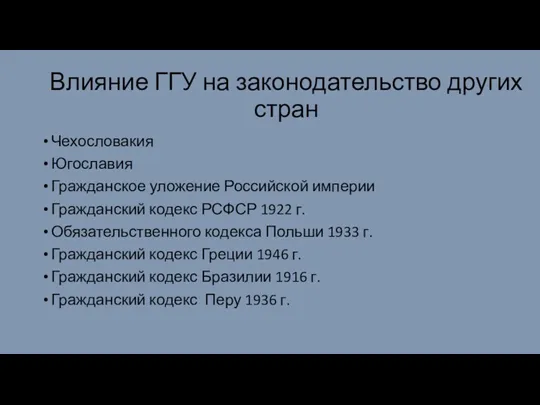 Влияние ГГУ на законодательство других стран

• Чехословакия
• Югославия
• Гражданское уложение Российской империи
• Гражданский кодекс РСФСР 1922 г.
• Обязательственного кодекса Польши 1933 г.
• Гражданский кодекс Греции 1946 г.
• Гражданский кодекс Бразилии 1916 г.
• Гражданский кодекс Перу 1936 г.